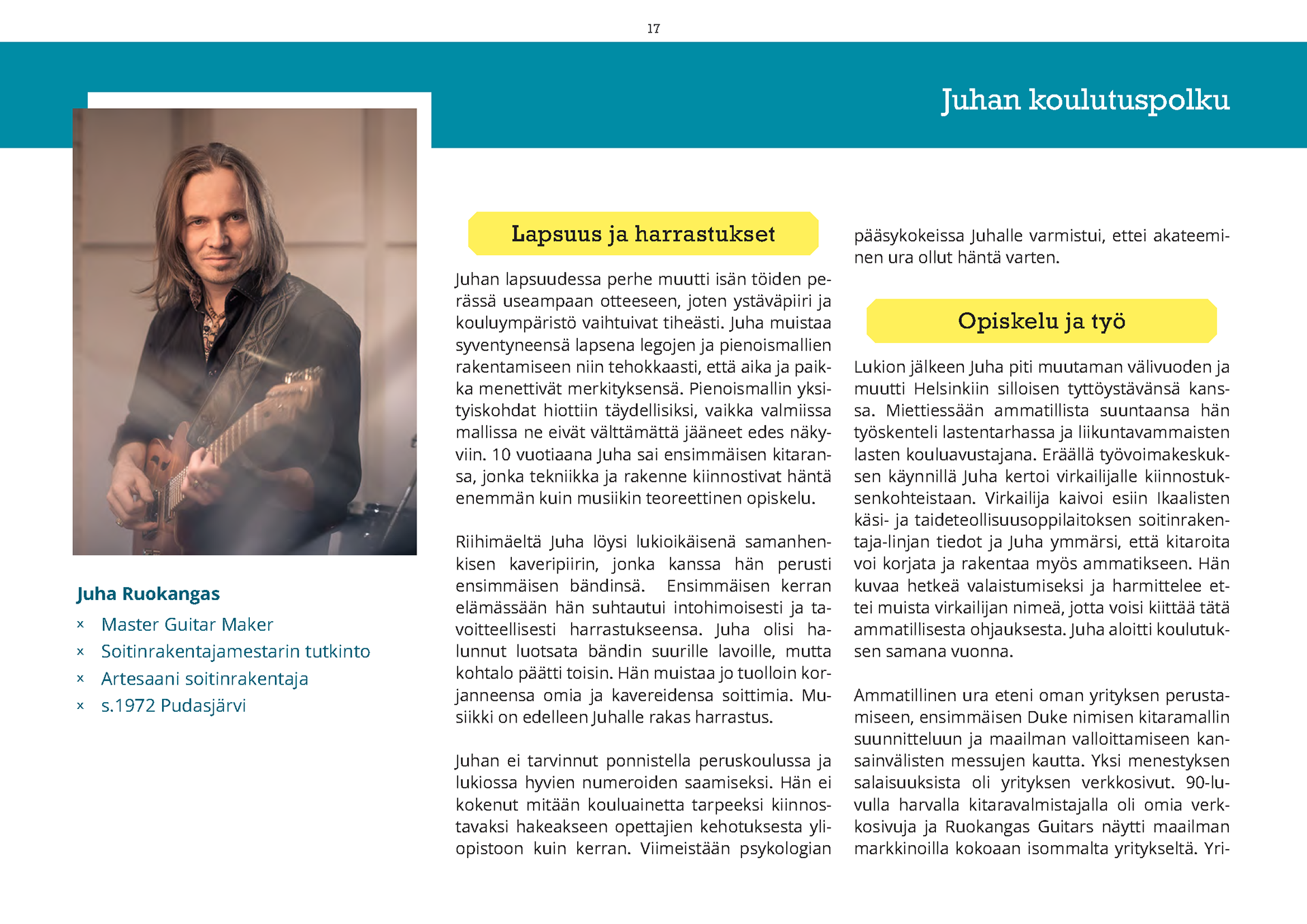 17

Juhan koulutuspolku

Juha Ruokangas

× Master Guitar Maker
× Soitinrakentajamestarin tutkinto
× Artesaani soitinrakentaja
× s.1972 Pudasjärvi

Lapsuus ja harrastukset

Juhan lapsuudessa perhe muutti isän töiden perässä useampaan otteeseen, joten ystäväpiiri ja kouluympäristö vaihtuivat tiheästi. Juha muistaa syventyneensä lapsena legojen ja pienoismallien rakentamiseen niin tehokkaasti, että aika ja paikka menettivät merkityksensä. Pienoismallin yksityiskohdat hiottiin täydellisiksi, vaikka valmiissa mallissa ne eivät välttämättä jääneet edes näkyviin. 10 vuotiaana Juha sai ensimmäisen kitaransa, jonka tekniikka ja rakenne kiinnostivat häntä enemmän kuin musiikin teoreettinen opiskelu.

Riihimäeltä Juha löysi lukioikäisenä samanhenkisen kaveripiirin, jonka kanssa hän perusti ensimmäisen bändinsä. Ensimmäisen kerran elämässään hän suhtautui intohimoisesti ja tavoitteellisesti harrastukseensa. Juha olisi halunnut luotsata bändin suurille lavoille, mutta kohtalo päätti toisin. Hän muistaa jo tuolloin korjanneensa omia ja kavereidensa soittimia. Musiikki on edelleen Juhalle rakas harrastus.

Juhan ei tarvinnut ponnistella peruskoulussa ja lukiossa hyvien numeroiden saamiseksi. Hän ei kokenut mitään kouluainetta tarpeeksi kiinnostavaksi hakeakseen opettajien kehotuksesta yliopistoon kuin kerran. Viimeistään psykologian pääsykokeissa Juhalle varmistui, ettei akateeminen ura ollut häntä varten.

Opiskelu ja työ

Lukion jälkeen Juha piti muutaman välivuoden ja muutti Helsinkiin silloisen tyttöystävänsä kanssa. Miettiessään ammatillista suuntaansa hän työskenteli lastentarhassa ja liikuntavammaisten lasten kouluavustajana. Eräällä työvoimakeskuksen käynnillä Juha kertoi virkailijalle kiinnostuksenkohteistaan. Virkailija kaivoi esiin Ikaalisten käsi- ja taideteollisuusoppilaitoksen soitinrakentaja-linjan tiedot ja Juha ymmärsi, että kitaroita voi korjata ja rakentaa myös ammatikseen. Hän kuvaa hetkeä valaistumiseksi ja harmittelee ettei muista virkailijan nimeä, jotta voisi kiittää tätä ammatillisesta ohjauksesta. Juha aloitti koulutuksen samana vuonna.

Ammatillinen ura eteni oman yrityksen perustamiseen, ensimmäisen Duke nimisen kitaramallin suunnitteluun ja maailman valloittamiseen kansainvälisten messujen kautta. Yksi menestyksen salaisuuksista oli yrityksen verkkosivut. 90-luvulla harvalla kitaravalmistajalla oli omia verkkosivuja ja Ruokangas Guitars näytti maailman markkinoilla kokoaan isommalta yritykseltä. Yri-